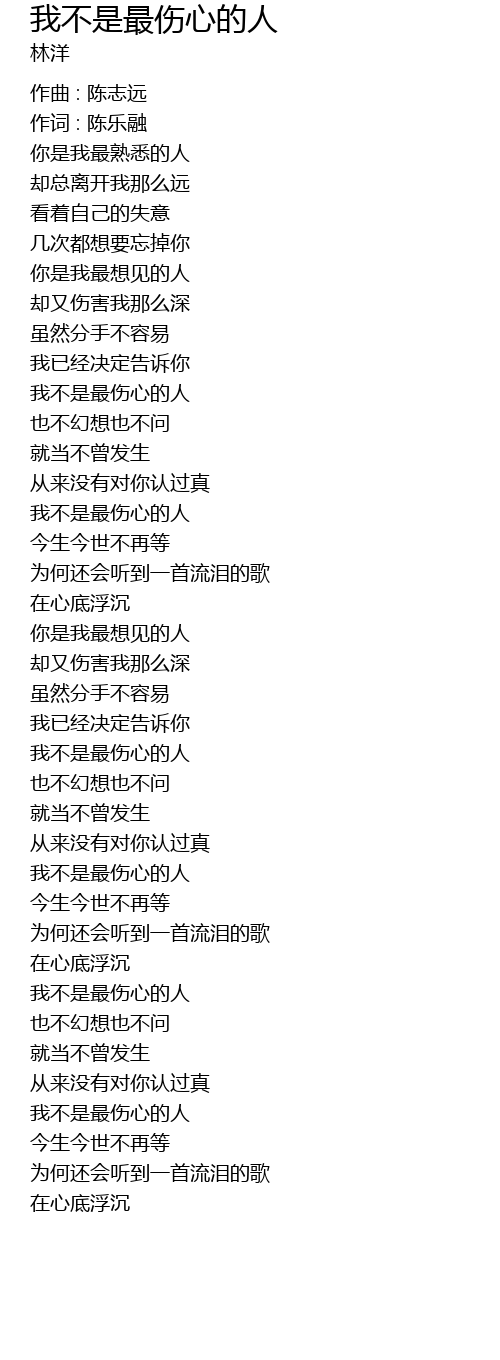 我不是最伤心的人
林洋

作曲 : 陈志远
作词 : 陈乐融
你是我最熟悉的人
却总离开我那么远
看着自己的失意
几次都想要忘掉你
你是我最想见的人
却又伤害我那么深
虽然分手不容易
我已经决定告诉你
我不是最伤心的人
也不幻想也不问
就当不曾发生
从来没有对你认过真
我不是最伤心的人
今生今世不再等
为何还会听到一首流泪的歌
在心底浮沉
你是我最想见的人
却又伤害我那么深
虽然分手不容易
我已经决定告诉你
我不是最伤心的人
也不幻想也不问
就当不曾发生
从来没有对你认过真
我不是最伤心的人
今生今世不再等
为何还会听到一首流泪的歌
在心底浮沉
我不是最伤心的人
也不幻想也不问
就当不曾发生
从来没有对你认过真
我不是最伤心的人
今生今世不再等
为何还会听到一首流泪的歌
在心底浮沉